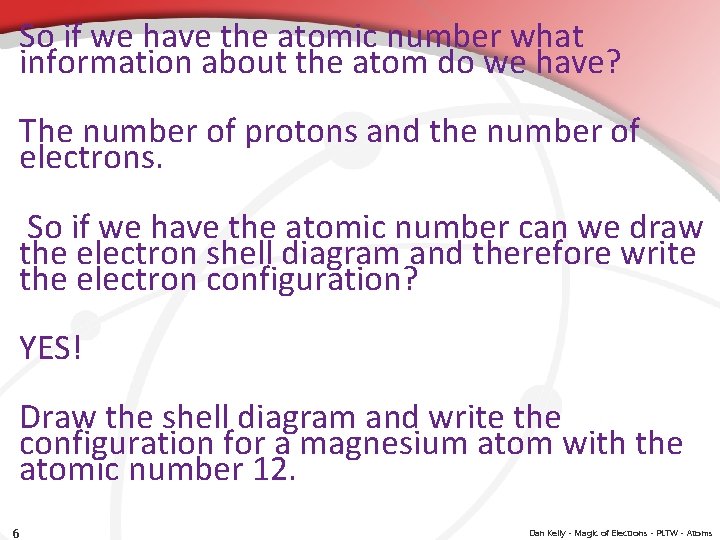 So if we have the atomic number what information about the atom do we have?

The number of protons and the number of electrons.

So if we have the atomic number can we draw the electron shell diagram and therefore write the electron configuration?

YES!

Draw the shell diagram and write the configuration for a magnesium atom with the atomic number 12.

6

Dan Kelly - Magic of Electrons - PLTW - Atoms